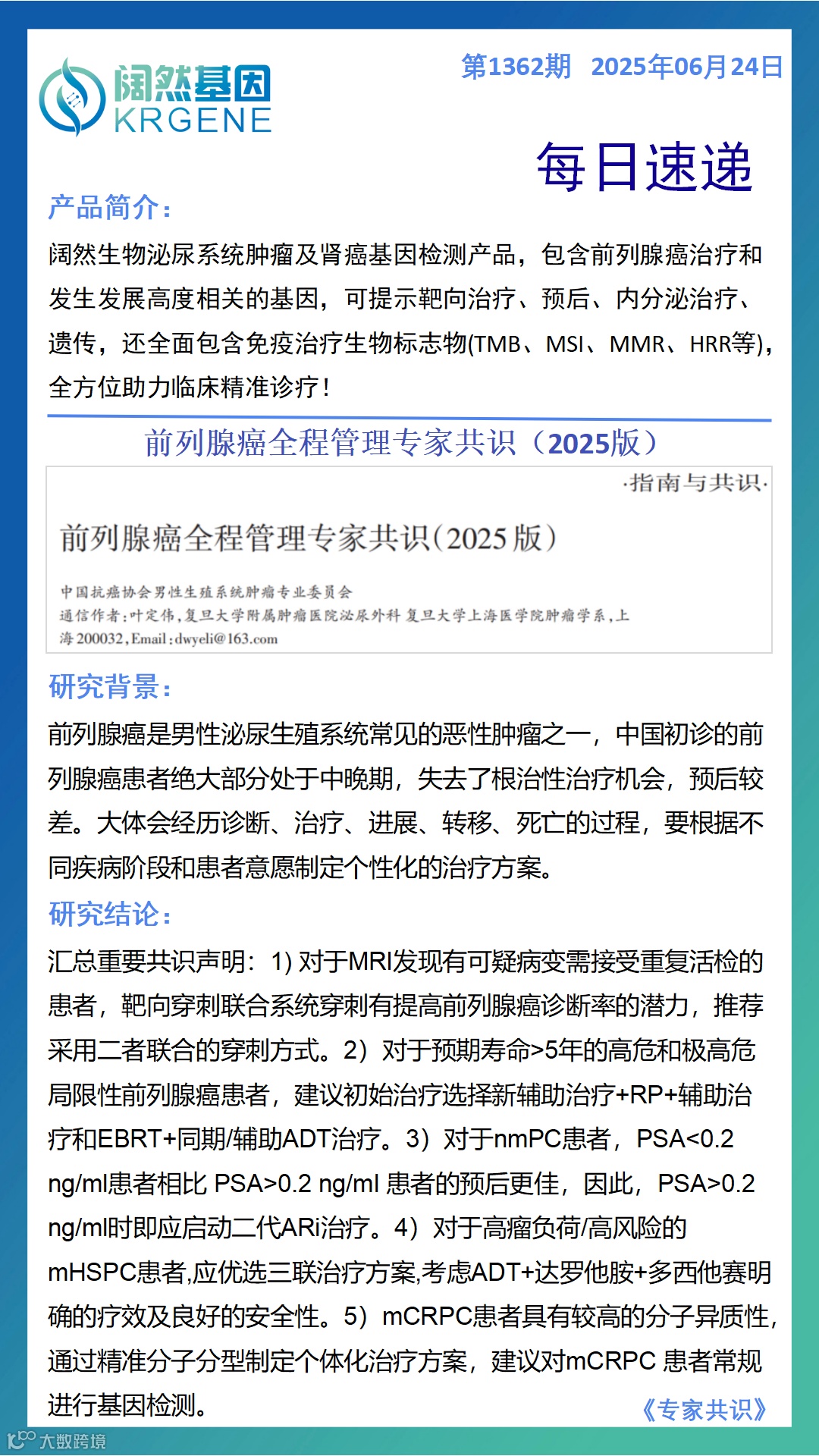 阔然基因
KRGENE

第1362期 2025年06月24日

每日速递

产品简介：

阔然生物泌尿系统肿瘤及肾癌基因检测产品，包含前列腺癌治疗和发生发展高度相关的基因，可提示靶向治疗、预后、内分泌治疗、遗传，还全面包含免疫治疗生物标志物(TMB、MSI、MMR、HRR等)，全方位助力临床精准诊疗！

前列腺癌全程管理专家共识（2025版）

·指南与共识·

前列腺癌全程管理专家共识(2025版)

中国抗癌协会男性生殖系统肿瘤专业委员会
通信作者:叶定伟,复旦大学附属肿瘤医院泌尿外科 复旦大学上海医学院肿瘤学系,上海 200032,Email:dwyeli@163.com

研究背景：

前列腺癌是男性泌尿生殖系统常见的恶性肿瘤之一，中国初诊的前列腺癌患者绝大部分处于中晚期，失去了根治性治疗机会，预后较差。大体会经历诊断、治疗、进展、转移、死亡的过程，要根据不同疾病阶段和患者意愿制定个性化的治疗方案。

研究结论：

汇总重要共识声明：1) 对于MRI发现有可疑病变需接受重复活检的患者，靶向穿刺联合系统穿刺有提高前列腺癌诊断率的潜力，推荐采用二者联合的穿刺方式。2）对于预期寿命>5年的高危和极高危局限性前列腺癌患者，建议初始治疗选择新辅助治疗+RP+辅助治疗和EBRT+同期/辅助ADT治疗。3）对于nmPC患者，PSA<0.2 ng/ml患者相比 PSA>0.2 ng/ml 患者的预后更佳，因此，PSA>0.2 ng/ml时即应启动二代ARi治疗。4）对于高瘤负荷/高风险的mHSPC患者,应优选三联治疗方案,考虑ADT+达罗他胺+多西他赛明确的疗效及良好的安全性。5）mCRPC患者具有较高的分子异质性，通过精准分子分型制定个体化治疗方案，建议对mCRPC 患者常规进行基因检测。

《专家共识》

大数跨境